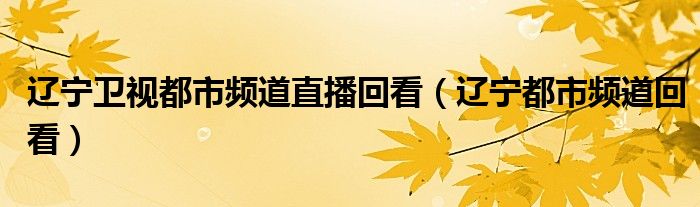 辽宁卫视都市频道直播回看（辽宁都市频道回看）